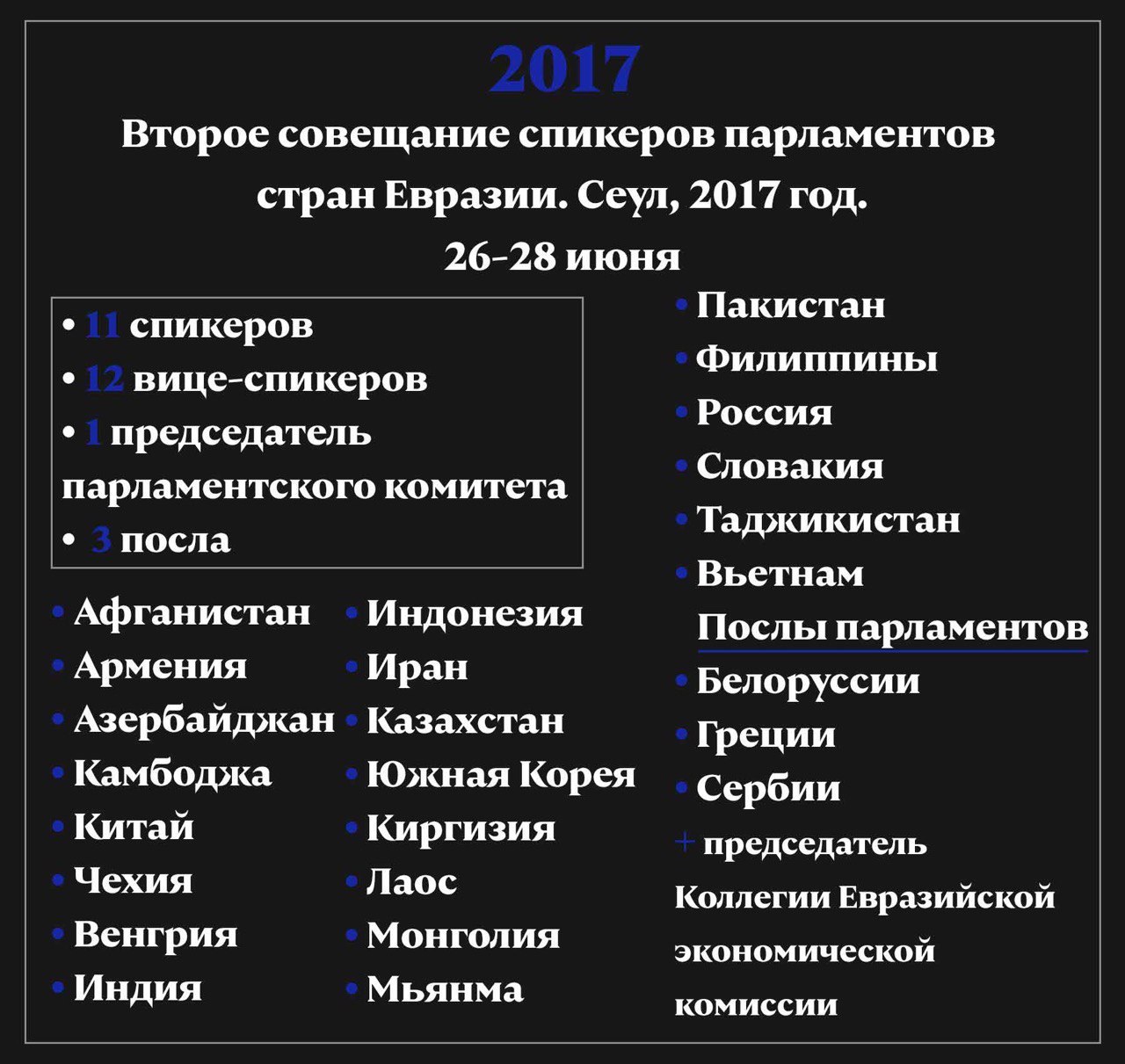 2017

Второе совещание спикеров парламентов стран Евразии. Сеул, 2017 год.
26-28 июня

• 11 спикеров
• 12 вице-спикеров
• 1 председатель парламентского комитета
• 3 посла

• Афганистан
• Армения
• Азербайджан
• Камбоджа
• Китай
• Чехия
• Венгрия
• Индия

• Индонезия
• Иран
• Казахстан
• Южная Корея
• Киргизия
• Лаос
• Монголия
• Мьянма

• Пакистан
• Филиппины
• Россия
• Словакия
• Таджикистан
• Вьетнам

Послы парламентов
• Белоруссии
• Греции
• Сербии
+ председатель Коллегии Евразийской экономической комиссии